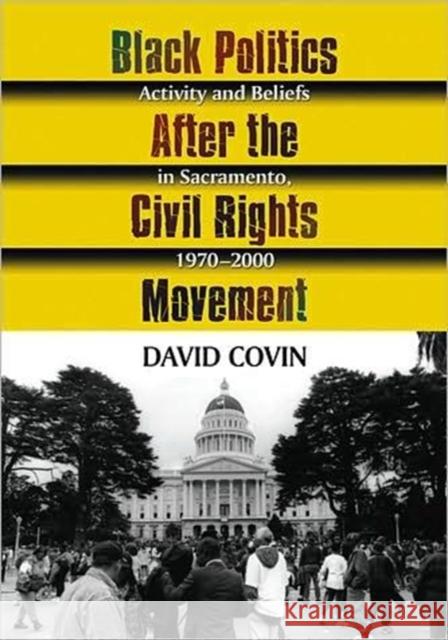 Black Politics
Activity and Beliefs
After the
in Sacramento,
Civil Rights
1970–2000
Movement

DAVID COVIN